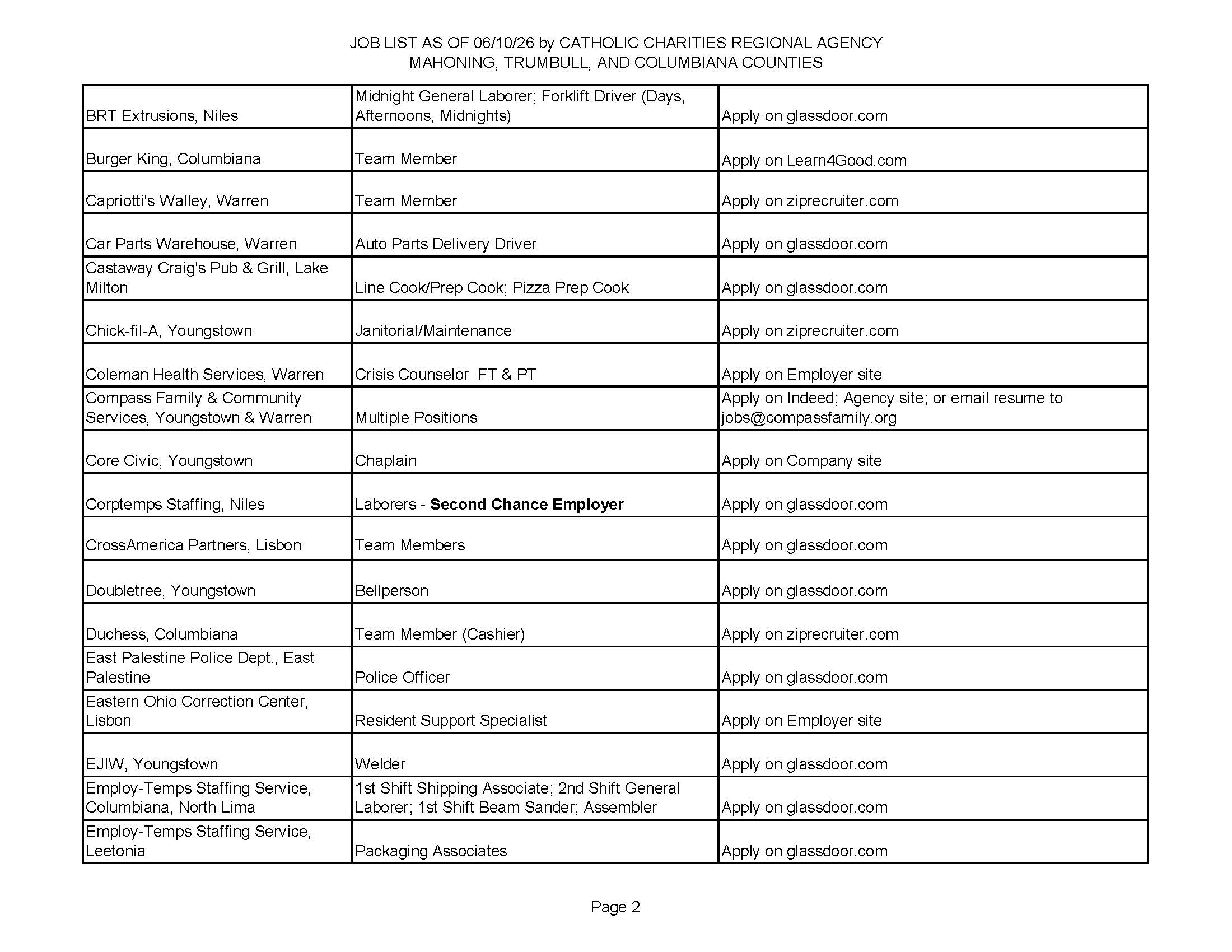 JOB LIST AS OF 06/10/26 by CATHOLIC CHARITIES REGIONAL AGENCY
MAHONING, TRUMBULL, AND COLUMBIANA COUNTIES

| BRT Extrusions, Niles | Midnight General Laborer; Forklift Driver (Days, Afternoons, Midnights) | Apply on glassdoor.com |
|---|---|---|
| Burger King, Columbiana | Team Member | Apply on Learn4Good.com |
| Capriotti's Walley, Warren | Team Member | Apply on ziprecruiter.com |
| Car Parts Warehouse, Warren | Auto Parts Delivery Driver | Apply on glassdoor.com |
| Castaway Craig's Pub & Grill, Lake Milton | Line Cook/Prep Cook; Pizza Prep Cook | Apply on glassdoor.com |
| Chick-fil-A, Youngstown | Janitorial/Maintenance | Apply on ziprecruiter.com |
| Coleman Health Services, Warren | Crisis Counselor FT & PT | Apply on Employer site |
| Compass Family & Community Services, Youngstown & Warren | Multiple Positions | Apply on Indeed; Agency site; or email resume to jobs@compassfamily.org |
| Core Civic, Youngstown | Chaplain | Apply on Company site |
| Corptemps Staffing, Niles | Laborers - Second Chance Employer | Apply on glassdoor.com |
| CrossAmerica Partners, Lisbon | Team Members | Apply on glassdoor.com |
| Doubletree, Youngstown | Bellperson | Apply on glassdoor.com |
| Duchess, Columbiana | Team Member (Cashier) | Apply on ziprecruiter.com |
| East Palestine Police Dept., East Palestine | Police Officer | Apply on glassdoor.com |
| Eastern Ohio Correction Center, Lisbon | Resident Support Specialist | Apply on Employer site |
| EJIW, Youngstown | Welder | Apply on glassdoor.com |
| Employ-Temps Staffing Service, Columbiana, North Lima | 1st Shift Shipping Associate; 2nd Shift General Laborer; 1st Shift Beam Sander; Assembler | Apply on glassdoor.com |
| Employ-Temps Staffing Service, Leetonia | Packaging Associates | Apply on glassdoor.com |

Page 2